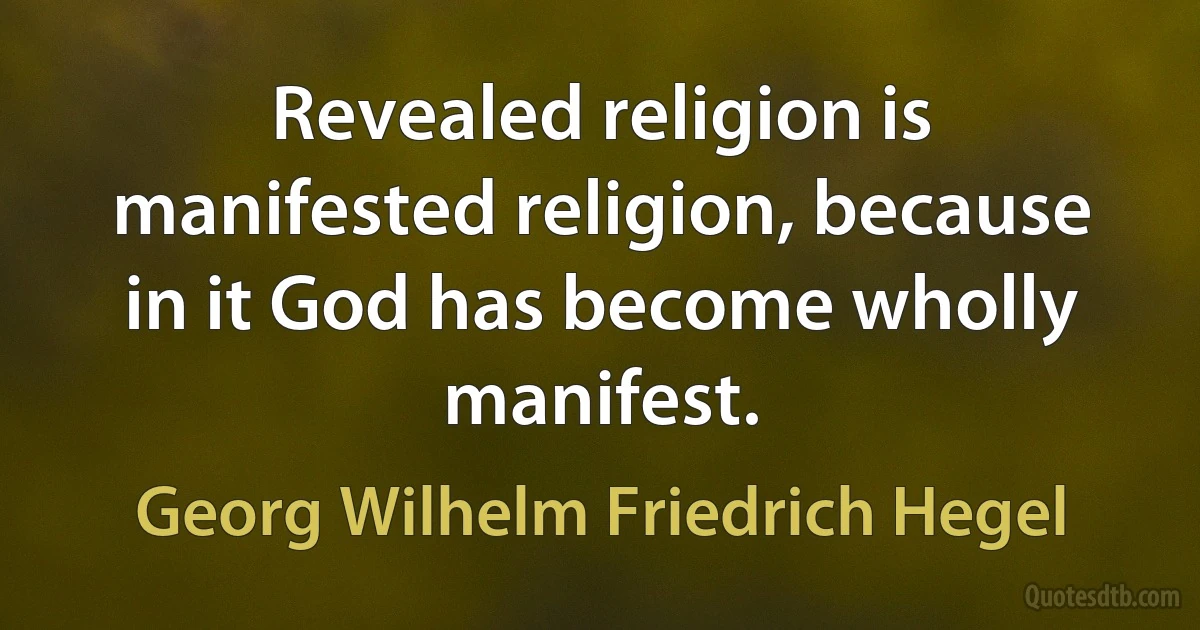 Revealed religion is manifested religion, because in it God has become wholly manifest.

Georg Wilhelm Friedrich Hegel

Quotesdtb.com